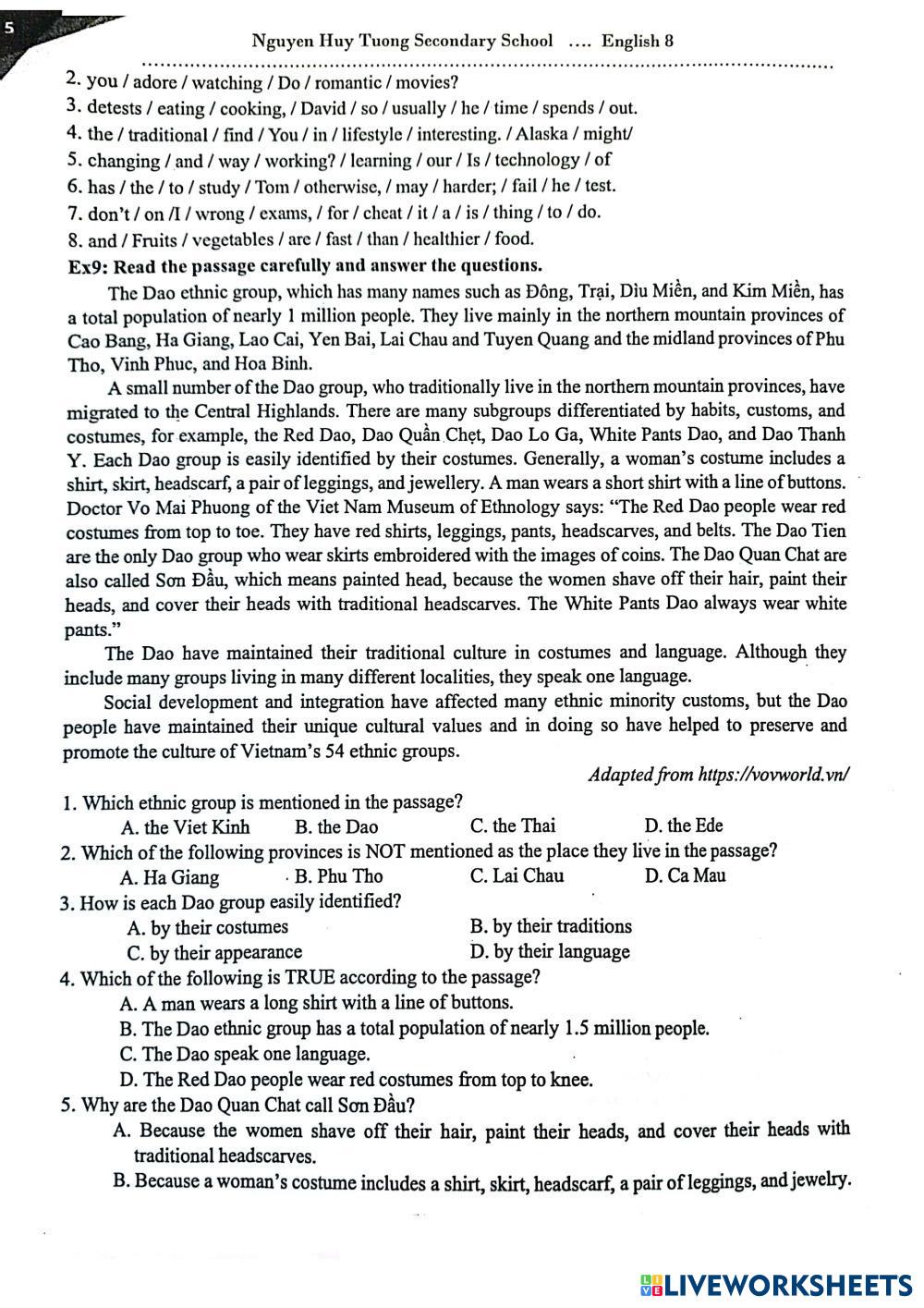 5

Nguyen Huy Tuong Secondary School .... English 8

2. you / adore / watching / Do / romantic / movies?
3. detests / eating / cooking, / David / so / usually / he / time / spends / out.
4. the / traditional / find / You / in / lifestyle / interesting. / Alaska / might/
5. changing / and / way / working? / learning / our / Is / technology / of
6. has / the / to / study / Tom / otherwise, / may / harder; / fail / he / test.
7. don't / on /I / wrong / exams, / for / cheat / it / a / is / thing / to / do.
8. and / Fruits / vegetables / are / fast / than / healthier / food.

Ex9: Read the passage carefully and answer the questions.

The Dao ethnic group, which has many names such as Đông, Trại, Dìu Miền, and Kim Miền, has a total population of nearly 1 million people. They live mainly in the northern mountain provinces of Cao Bang, Ha Giang, Lao Cai, Yen Bai, Lai Chau and Tuyen Quang and the midland provinces of Phu Tho, Vinh Phuc, and Hoa Binh.

A small number of the Dao group, who traditionally live in the northern mountain provinces, have migrated to the Central Highlands. There are many subgroups differentiated by habits, customs, and costumes, for example, the Red Dao, Dao Quần Chẹt, Dao Lo Ga, White Pants Dao, and Dao Thanh Y. Each Dao group is easily identified by their costumes. Generally, a woman's costume includes a shirt, skirt, headscarf, a pair of leggings, and jewellery. A man wears a short shirt with a line of buttons. Doctor Vo Mai Phuong of the Viet Nam Museum of Ethnology says: "The Red Dao people wear red costumes from top to toe. They have red shirts, leggings, pants, headscarves, and belts. The Dao Tien are the only Dao group who wear skirts embroidered with the images of coins. The Dao Quan Chat are also called Sơn Đầu, which means painted head, because the women shave off their hair, paint their heads, and cover their heads with traditional headscarves. The White Pants Dao always wear white pants."

The Dao have maintained their traditional culture in costumes and language. Although they include many groups living in many different localities, they speak one language.

Social development and integration have affected many ethnic minority customs, but the Dao people have maintained their unique cultural values and in doing so have helped to preserve and promote the culture of Vietnam's 54 ethnic groups.

Adapted from https://vovworld.vn/

1. Which ethnic group is mentioned in the passage?
A. the Viet Kinh B. the Dao C. the Thai D. the Ede
2. Which of the following provinces is NOT mentioned as the place they live in the passage?
A. Ha Giang B. Phu Tho C. Lai Chau D. Ca Mau
3. How is each Dao group easily identified?
A. by their costumes B. by their traditions
C. by their appearance D. by their language
4. Which of the following is TRUE according to the passage?
A. A man wears a long shirt with a line of buttons.
B. The Dao ethnic group has a total population of nearly 1.5 million people.
C. The Dao speak one language.
D. The Red Dao people wear red costumes from top to knee.
5. Why are the Dao Quan Chat call Sơn Đầu?
A. Because the women shave off their hair, paint their heads, and cover their heads with traditional headscarves.
B. Because a woman's costume includes a shirt, skirt, headscarf, a pair of leggings, and jewelry.

LIVEWORKSHEETS